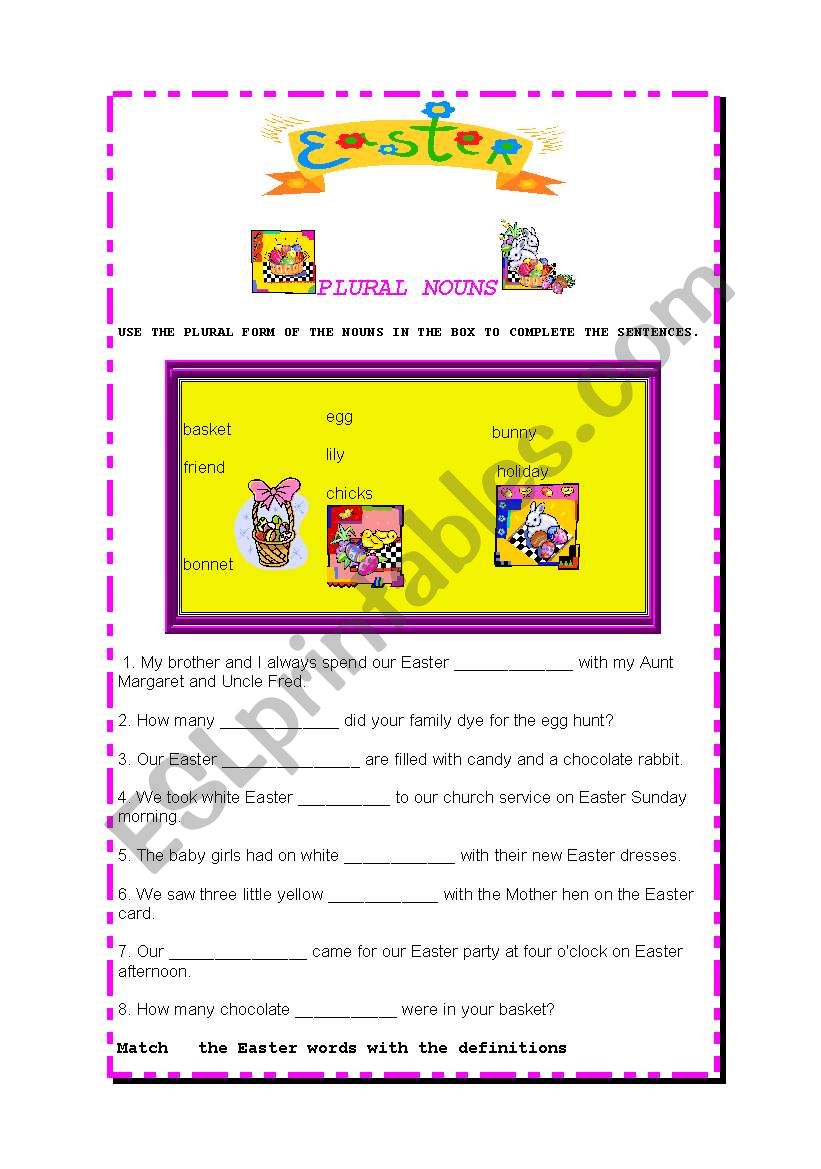 Easter

PLURAL NOUNS

USE THE PLURAL FORM OF THE NOUNS IN THE BOX TO COMPLETE THE SENTENCES.

basket

friend

bonnet

egg

lily

chicks

bunny

holiday

1. My brother and I always spend our Easter ____ with my Aunt Margaret and Uncle Fred.

2. How many ____ did your family dye for the egg hunt?

3. Our Easter ____ are filled with candy and a chocolate rabbit.

4. We took white Easter ____ to our church service on Easter Sunday morning.

5. The baby girls had on white ____ with their new Easter dresses.

6. We saw three little yellow ____ with the Mother hen on the Easter card.

7. Our ____ came for our Easter party at four o'clock on Easter afternoon.

8. How many chocolate ____ were in your basket?

Match the Easter words with the definitions

ESLprintables.com